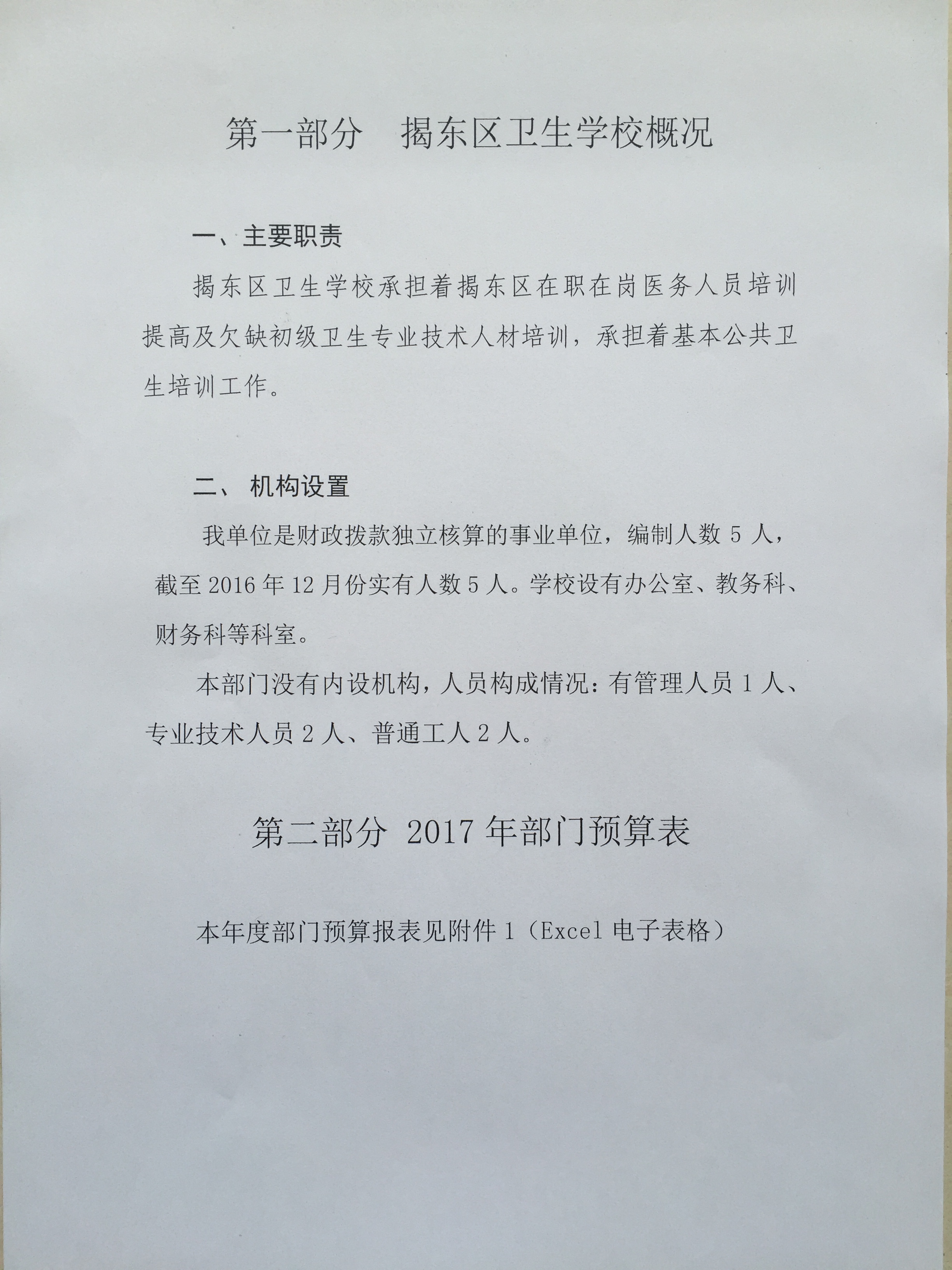 第一部分 揭东区卫生学校概况

一、主要职责

揭东区卫生学校承担着揭东区在职在岗医务人员培训提高及欠缺初级卫生专业技术人材培训，承担着基本公共卫生培训工作。

二、 机构设置

我单位是财政拨款独立核算的事业单位，编制人数 5 人，截至 2016 年 12 月份实有人数 5 人。学校设有办公室、教务科、财务科等科室。

本部门没有内设机构，人员构成情况：有管理人员 1 人、专业技术人员 2 人、普通工人 2 人。

第二部分 2017 年部门预算表

本年度部门预算报表见附件 1（Excel 电子表格）